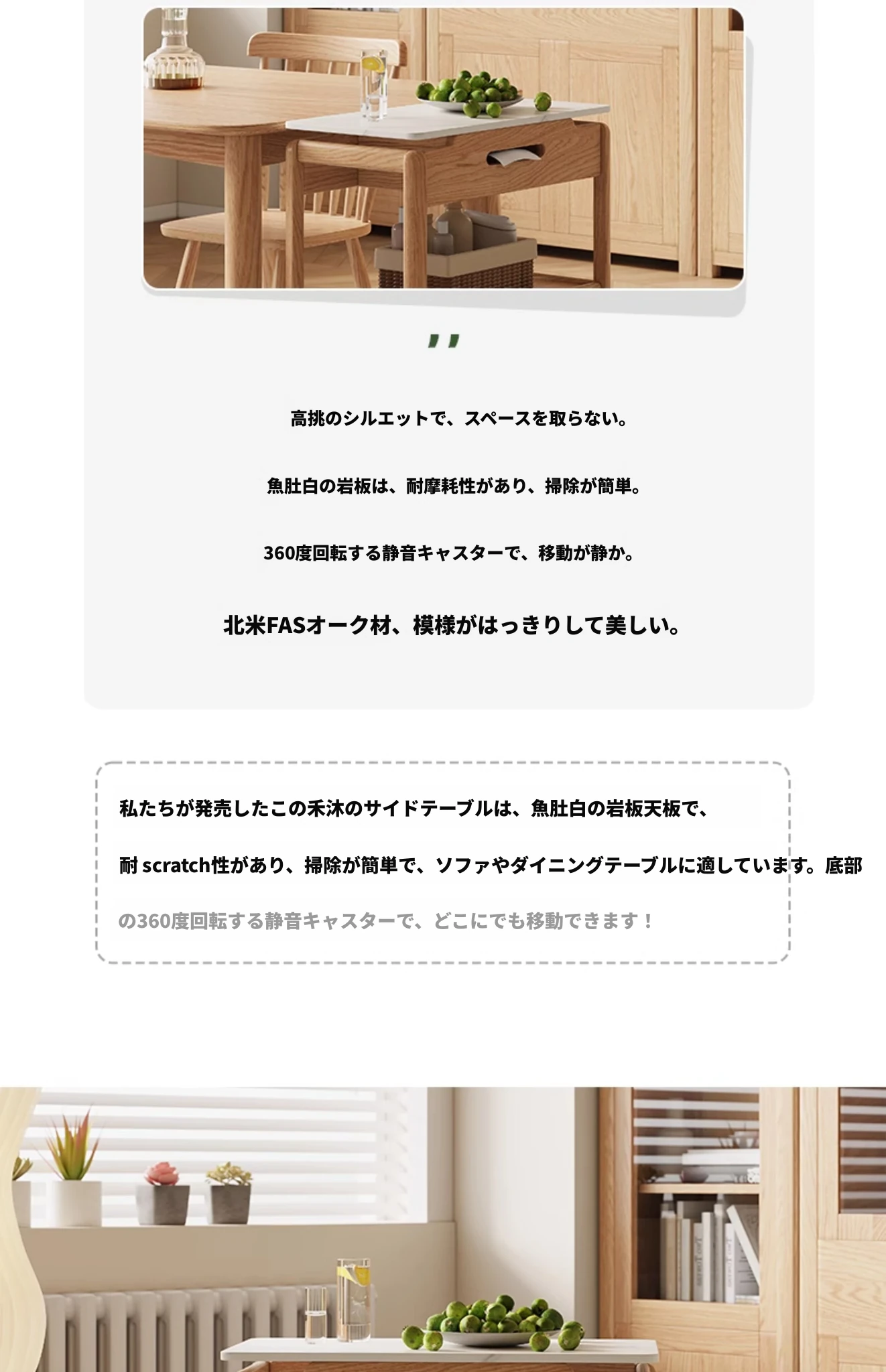 "

高挑のシルエットで、スペースを取らない。

魚肚白の岩板は、耐摩耗性があり、掃除が簡単。

360度回転する静音キャスターで、移動が静か。

北米FASオーク材、模様がはっきりして美しい。

私たちが発売したこの禾沐のサイドテーブルは、魚肚白の岩板天板で、耐scratch性があり、掃除が簡単で、ソファやダイニングテーブルに適しています。底部の360度回転する静音キャスターで、どこにでも移動できます！